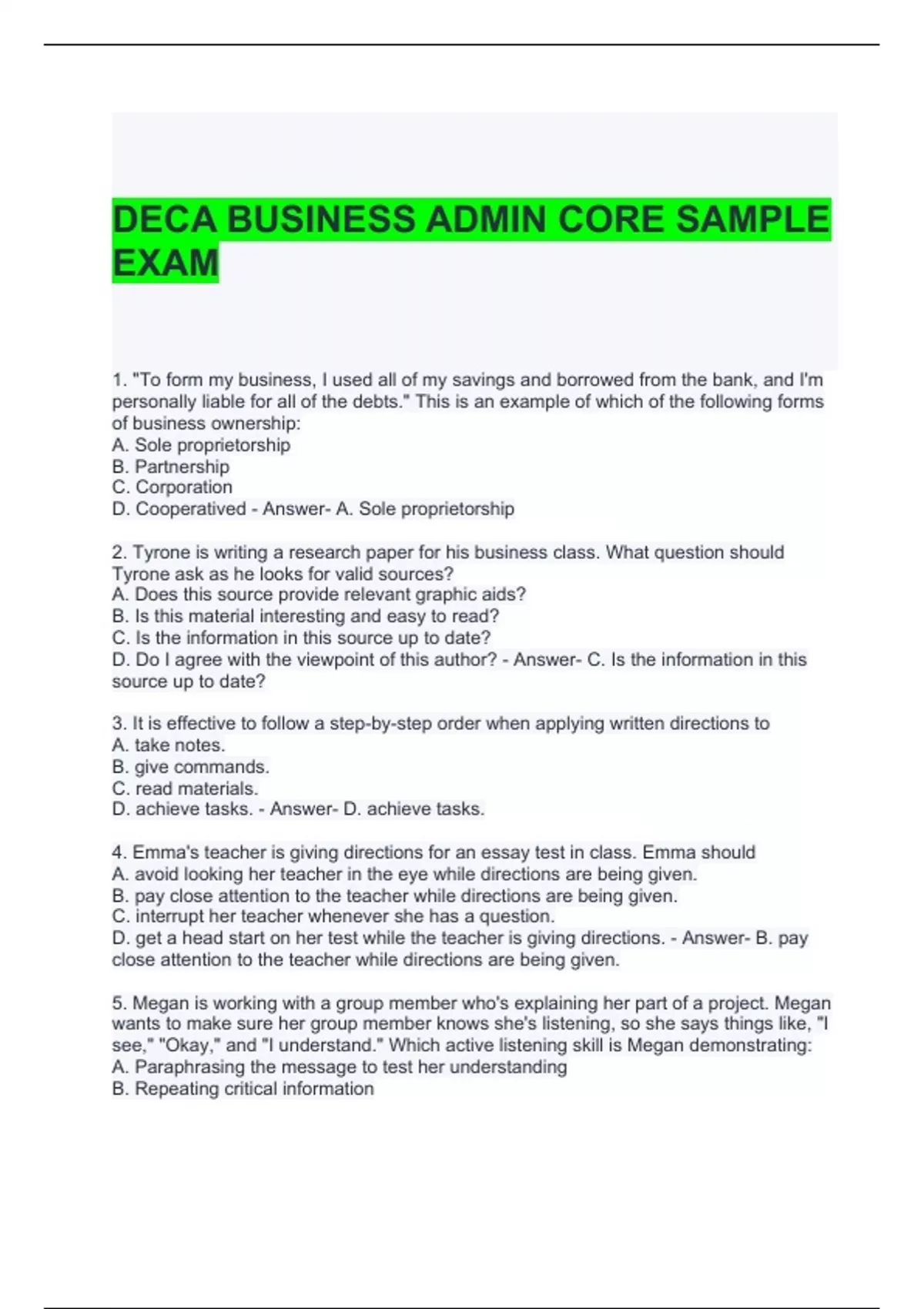 DECA BUSINESS ADMIN CORE SAMPLE EXAM

1. "To form my business, I used all of my savings and borrowed from the bank, and I'm personally liable for all of the debts." This is an example of which of the following forms of business ownership:
A. Sole proprietorship
B. Partnership
C. Corporation
D. Cooperatived - Answer- A. Sole proprietorship

2. Tyrone is writing a research paper for his business class. What question should Tyrone ask as he looks for valid sources?
A. Does this source provide relevant graphic aids?
B. Is this material interesting and easy to read?
C. Is the information in this source up to date?
D. Do I agree with the viewpoint of this author? - Answer- C. Is the information in this source up to date?

3. It is effective to follow a step-by-step order when applying written directions to
A. take notes.
B. give commands.
C. read materials.
D. achieve tasks. - Answer- D. achieve tasks.

4. Emma's teacher is giving directions for an essay test in class. Emma should
A. avoid looking her teacher in the eye while directions are being given.
B. pay close attention to the teacher while directions are being given.
C. interrupt her teacher whenever she has a question.
D. get a head start on her test while the teacher is giving directions. - Answer- B. pay close attention to the teacher while directions are being given.

5. Megan is working with a group member who's explaining her part of a project. Megan wants to make sure her group member knows she's listening, so she says things like, "I see," "Okay," and "I understand." Which active listening skill is Megan demonstrating:
A. Paraphrasing the message to test her understanding
B. Repeating critical information